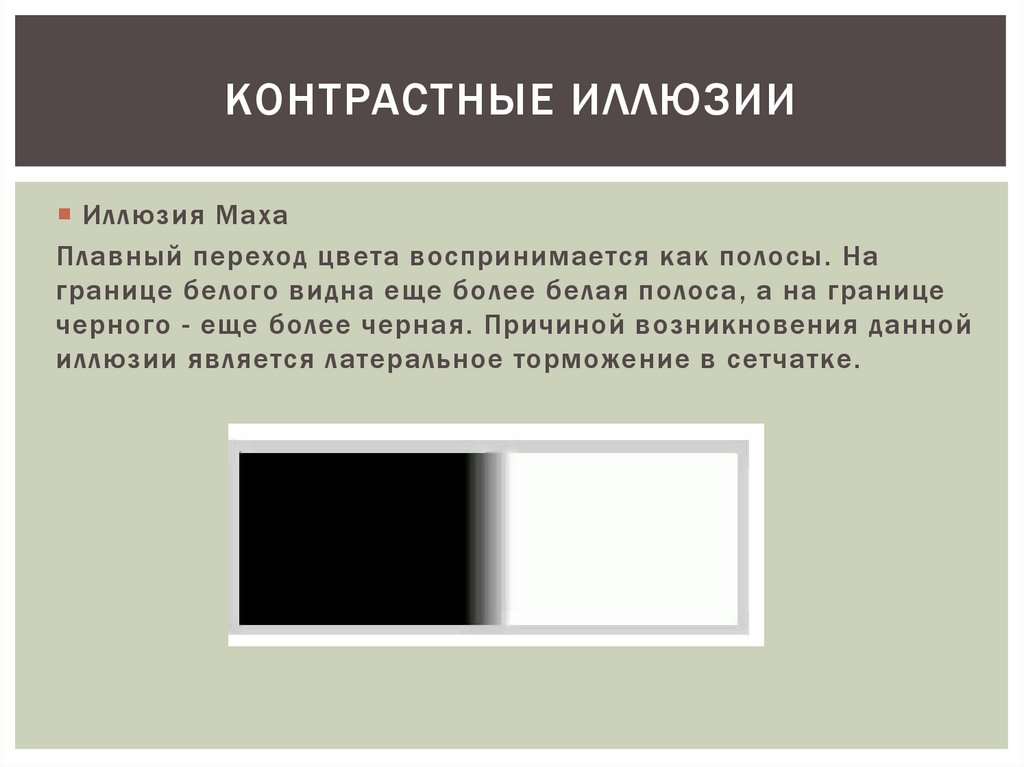 КОНТРАСТНЫЕ ИЛЛЮЗИИ

Иллюзия Маха

Плавный переход цвета воспринимается как полосы. На границе белого видна еще более белая полоса, а на границе черного - еще более черная. Причиной возникновения данной иллюзии является латеральное торможение в сетчатке.